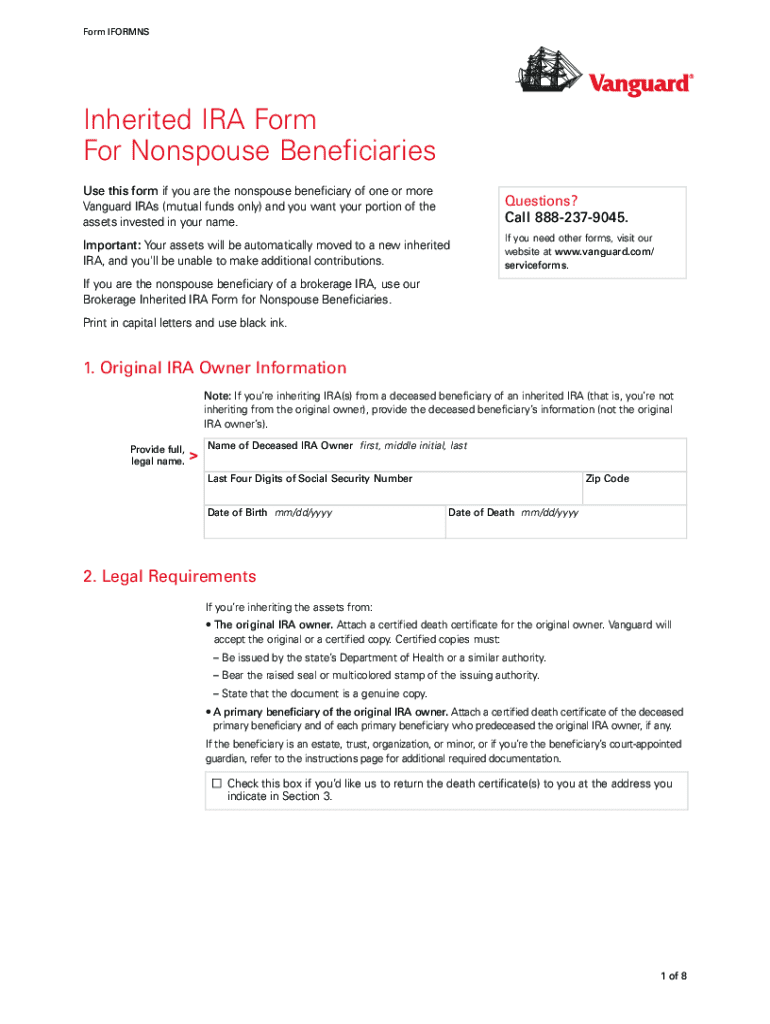 Form IFORMNS

Vanguard®

Inherited IRA Form
For Nonspouse Beneficiaries

Use this form if you are the nonspouse beneficiary of one or more Vanguard IRAs (mutual funds only) and you want your portion of the assets invested in your name.

Important: Your assets will be automatically moved to a new inherited IRA, and you'll be unable to make additional contributions.

If you are the nonspouse beneficiary of a brokerage IRA, use our Brokerage Inherited IRA Form for Nonspouse Beneficiaries.

Print in capital letters and use black ink.

Questions?
Call 888-237-9045.

If you need other forms, visit our website at www.vanguard.com/serviceforms.

1. Original IRA Owner Information

Note: If you're inheriting IRA(s) from a deceased beneficiary of an inherited IRA (that is, you're not inheriting from the original owner), provide the deceased beneficiary's information (not the original IRA owner's).

Provide full, legal name. >

Name of Deceased IRA Owner first, middle initial, last

Last Four Digits of Social Security Number

Zip Code

Date of Birth mm/dd/yyyy

Date of Death mm/dd/yyyy

2. Legal Requirements

If you're inheriting the assets from:

• The original IRA owner. Attach a certified death certificate for the original owner. Vanguard will accept the original or a certified copy. Certified copies must:

– Be issued by the state's Department of Health or a similar authority.

– Bear the raised seal or multicolored stamp of the issuing authority.

– State that the document is a genuine copy.

• A primary beneficiary of the original IRA owner. Attach a certified death certificate of the deceased primary beneficiary and of each primary beneficiary who predeceased the original IRA owner, if any.

If the beneficiary is an estate, trust, organization, or minor, or if you're the beneficiary's court-appointed guardian, refer to the instructions page for additional required documentation.

☐ Check this box if you'd like us to return the death certificate(s) to you at the address you indicate in Section 3.

1 of 8